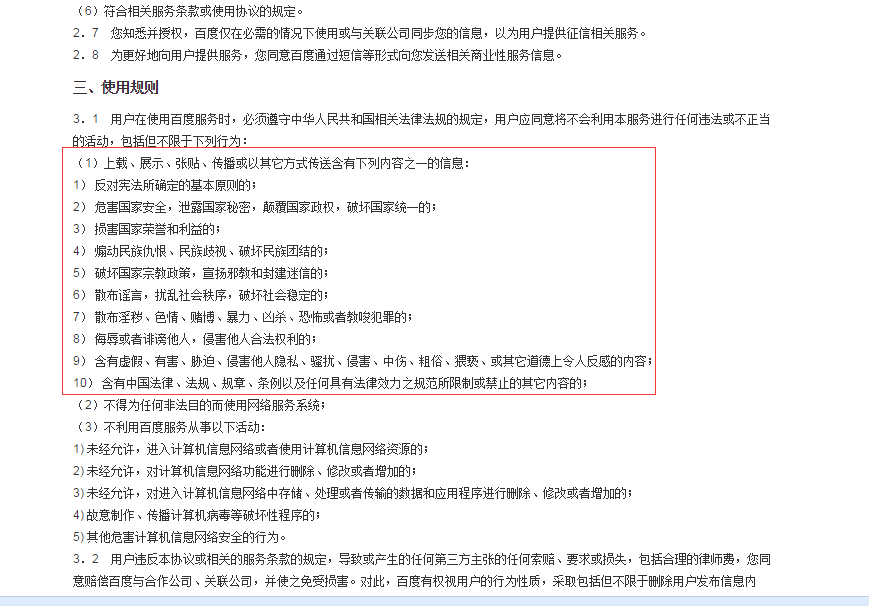 （6）符合相关服务条款或使用协议的规定。
2．7　您知悉并授权，百度仅在必需的情况下使用或与关联公司同步您的信息，以为用户提供征信相关服务。
2．8　为更好地向用户提供服务，您同意百度通过短信等形式向您发送相关商业性服务信息。

三、使用规则

3．1　用户在使用百度服务时，必须遵守中华人民共和国相关法律法规的规定，用户应同意将不会利用本服务进行任何违法或不正当的活动，包括但不限于下列行为：
（1）上载、展示、张贴、传播或以其它方式传送含有下列内容之一的信息：
1）反对宪法所确定的基本原则的；
2）危害国家安全，泄露国家秘密，颠覆国家政权，破坏国家统一的；
3）损害国家荣誉和利益的；
4）煽动民族仇恨、民族歧视、破坏民族团结的；
5）破坏国家宗教政策，宣扬邪教和封建迷信的；
6）散布谣言，扰乱社会秩序，破坏社会稳定的；
7）散布淫秽、色情、赌博、暴力、凶杀、恐怖或者教唆犯罪的；
8）侮辱或者诽谤他人，侵害他人合法权利的；
9）含有虚假、有害、胁迫、侵害他人隐私、骚扰、侵害、中伤、粗俗、猥亵、或其它道德上令人反感的内容；
10）含有中国法律、法规、规章、条例以及任何具有法律效力之规范所限制或禁止的其它内容的；
（2）不得为任何非法目的而使用网络服务系统；
（3）不利用百度服务从事以下活动：
1)未经允许，进入计算机信息网络或者使用计算机信息网络资源的；
2)未经允许，对计算机信息网络功能进行删除、修改或者增加的；
3)未经允许，对进入计算机信息网络中存储、处理或者传输的数据和应用程序进行删除、修改或者增加的；
4)故意制作、传播计算机病毒等破坏性程序的；
5)其他危害计算机信息网络安全的行为。
3．2　用户违反本协议或相关的服务条款的规定，导致或产生的任何第三方主张的任何索赔、要求或损失，包括合理的律师费，您同意赔偿百度与合作公司、关联公司，并使之免受损害。对此，百度有权视用户的行为性质，采取包括但不限于删除用户发布信息内